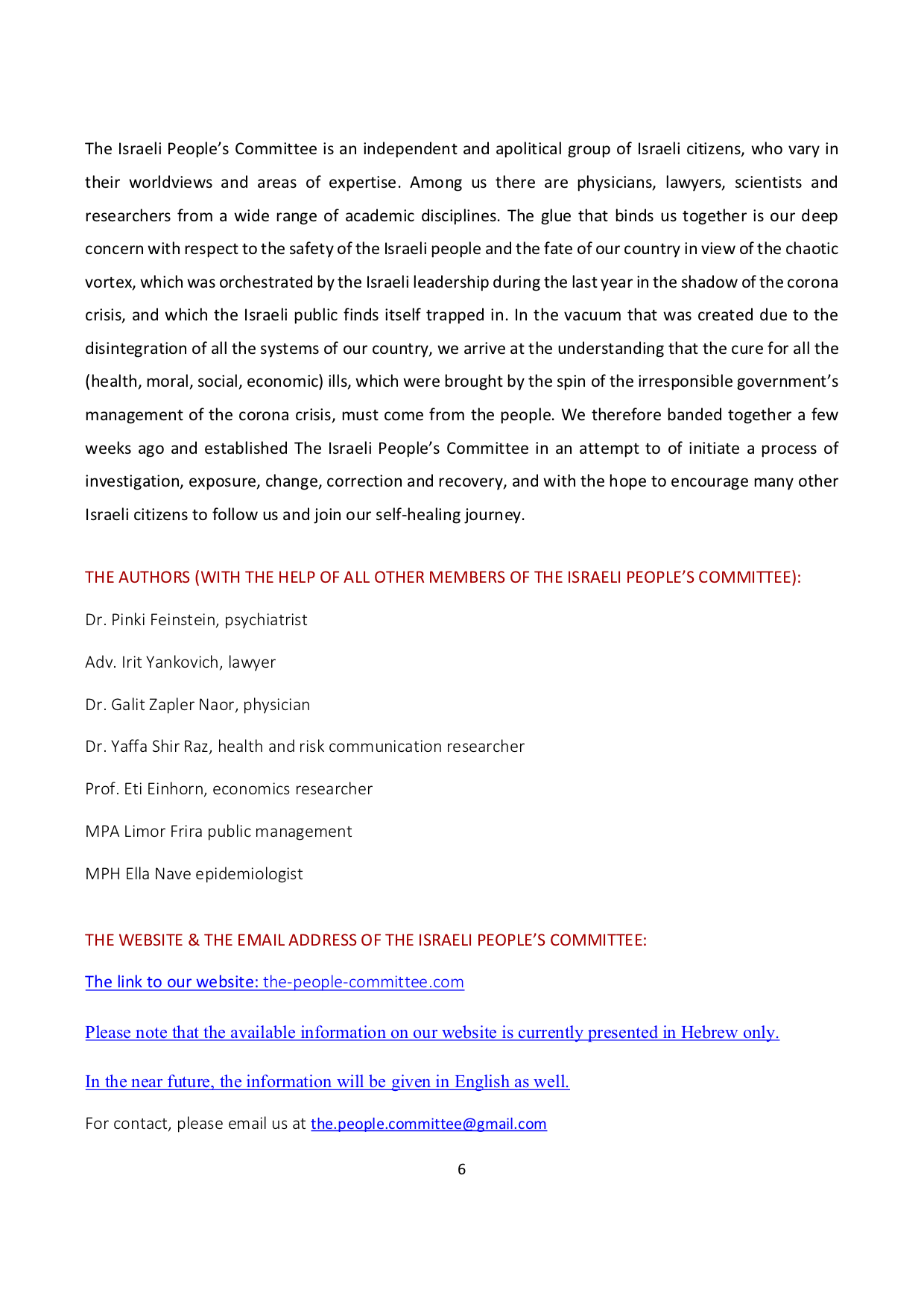 The Israeli People's Committee is an independent and apolitical group of Israeli citizens, who vary in their worldviews and areas of expertise. Among us there are physicians, lawyers, scientists and researchers from a wide range of academic disciplines. The glue that binds us together is our deep concern with respect to the safety of the Israeli people and the fate of our country in view of the chaotic vortex, which was orchestrated by the Israeli leadership during the last year in the shadow of the corona crisis, and which the Israeli public finds itself trapped in. In the vacuum that was created due to the disintegration of all the systems of our country, we arrive at the understanding that the cure for all the (health, moral, social, economic) ills, which were brought by the spin of the irresponsible government's management of the corona crisis, must come from the people. We therefore banded together a few weeks ago and established The Israeli People's Committee in an attempt to of initiate a process of investigation, exposure, change, correction and recovery, and with the hope to encourage many other Israeli citizens to follow us and join our self-healing journey.

THE AUTHORS (WITH THE HELP OF ALL OTHER MEMBERS OF THE ISRAELI PEOPLE'S COMMITTEE):

Dr. Pinki Feinstein, psychiatrist

Adv. Irit Yankovich, lawyer

Dr. Galit Zapler Naor, physician

Dr. Yaffa Shir Raz, health and risk communication researcher

Prof. Eti Einhorn, economics researcher

MPA Limor Frira public management

MPH Ella Nave epidemiologist

THE WEBSITE & THE EMAIL ADDRESS OF THE ISRAELI PEOPLE'S COMMITTEE:

The link to our website: the-people-committee.com

Please note that the available information on our website is currently presented in Hebrew only.

In the near future, the information will be given in English as well.

For contact, please email us at the.people.committee@gmail.com

6